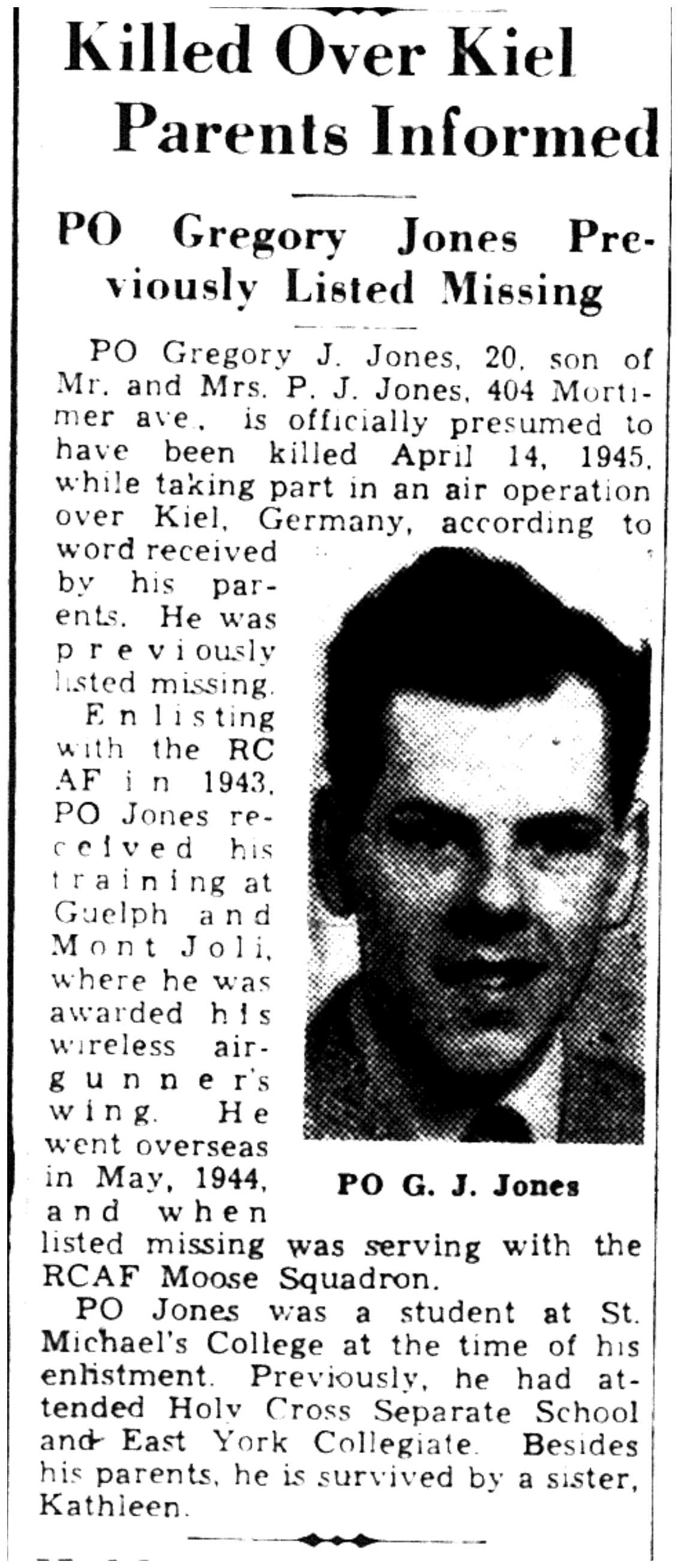 Killed Over Kiel Parents Informed

PO Gregory Jones Previously Listed Missing

PO Gregory J. Jones, 20, son of Mr. and Mrs. P. J. Jones, 404 Mortimer ave., is officially presumed to have been killed April 14, 1945, while taking part in an air operation over Kiel, Germany, according to word received by his parents. He was previously listed missing.

Enlisting with the RCAF in 1943, PO Jones received his training at Guelph and Mont Joli, where he was awarded his wireless air-gunner's wing. He went overseas in May, 1944, and when listed missing was serving with the RCAF Moose Squadron.

PO G. J. Jones

PO Jones was a student at St. Michael's College at the time of his enlistment. Previously, he had attended Holy Cross Separate School and East York Collegiate. Besides his parents, he is survived by a sister, Kathleen.